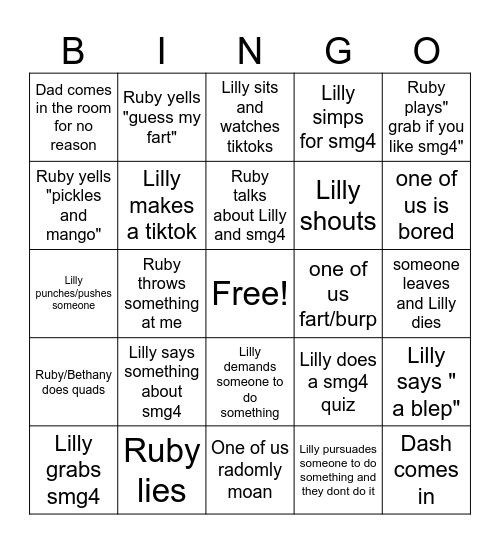 | B | I | N | G | O |
|---|---|---|---|---|
| Dad comes in the room for no reason | Ruby yells "guess my fart" | Lilly sits and watches tiktoks | Lilly simps for smg4 | Ruby plays" grab if you like smg4" |
| Ruby yells "pickles and mango" | Lilly makes a tiktok | Ruby talks about Lilly and smg4 | Lilly shouts | one of us is bored |
| Lilly punches/pushes someone | Ruby throws something at me | Free! | one of us fart/burp | someone leaves and Lilly dies |
| Ruby/Bethany does quads | Lilly says something about smg4 | Lilly demands someone to do something | Lilly does a smg4 quiz | Lilly says " a blep" |
| Lilly grabs smg4 | Ruby lies | One of us radomly moan | Lilly pursuades someone to do something and they dont do it | Dash comes in |